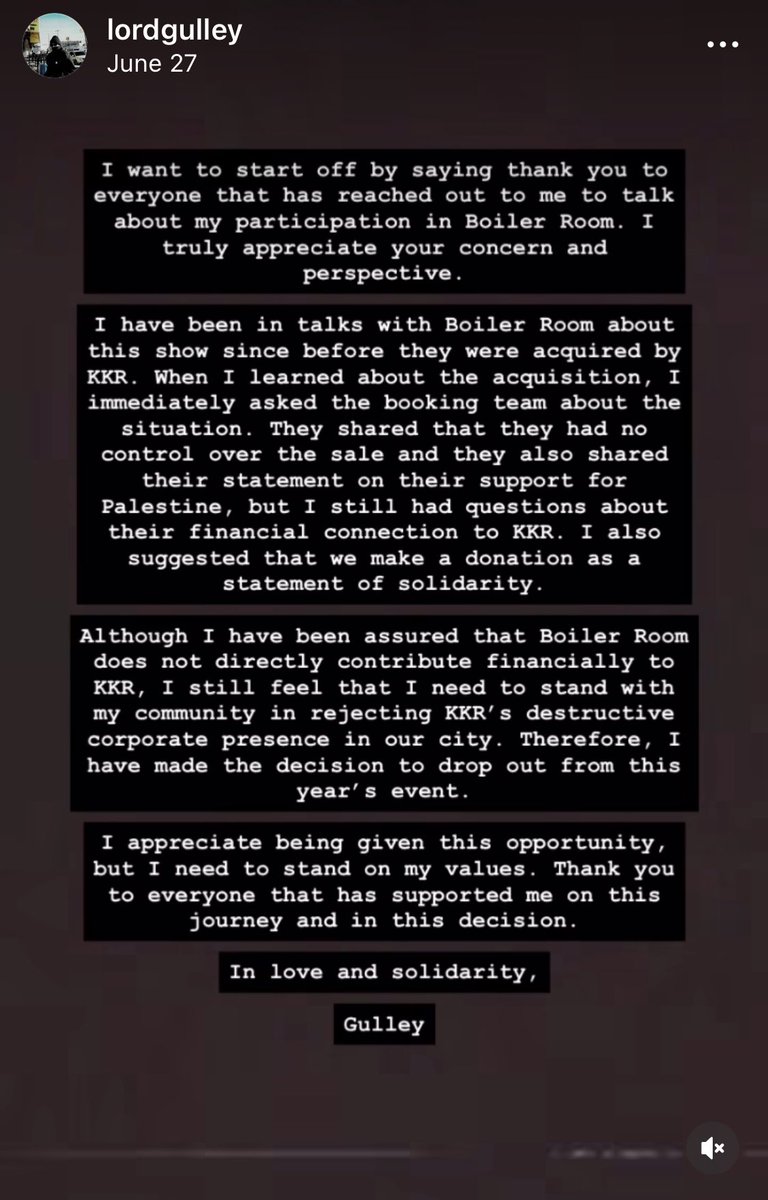 lordgulley
June 27

I want to start off by saying thank you to everyone that has reached out to me to talk about my participation in Boiler Room. I truly appreciate your concern and perspective.

I have been in talks with Boiler Room about this show since before they were acquired by KKR. When I learned about the acquisition, I immediately asked the booking team about the situation. They shared that they had no control over the sale and they also shared their statement on their support for Palestine, but I still had questions about their financial connection to KKR. I also suggested that we make a donation as a statement of solidarity.

Although I have been assured that Boiler Room does not directly contribute financially to KKR, I still feel that I need to stand with my community in rejecting KKR's destructive corporate presence in our city. Therefore, I have made the decision to drop out from this year's event.

I appreciate being given this opportunity, but I need to stand on my values. Thank you to everyone that has supported me on this journey and in this decision.

In love and solidarity,

Gulley